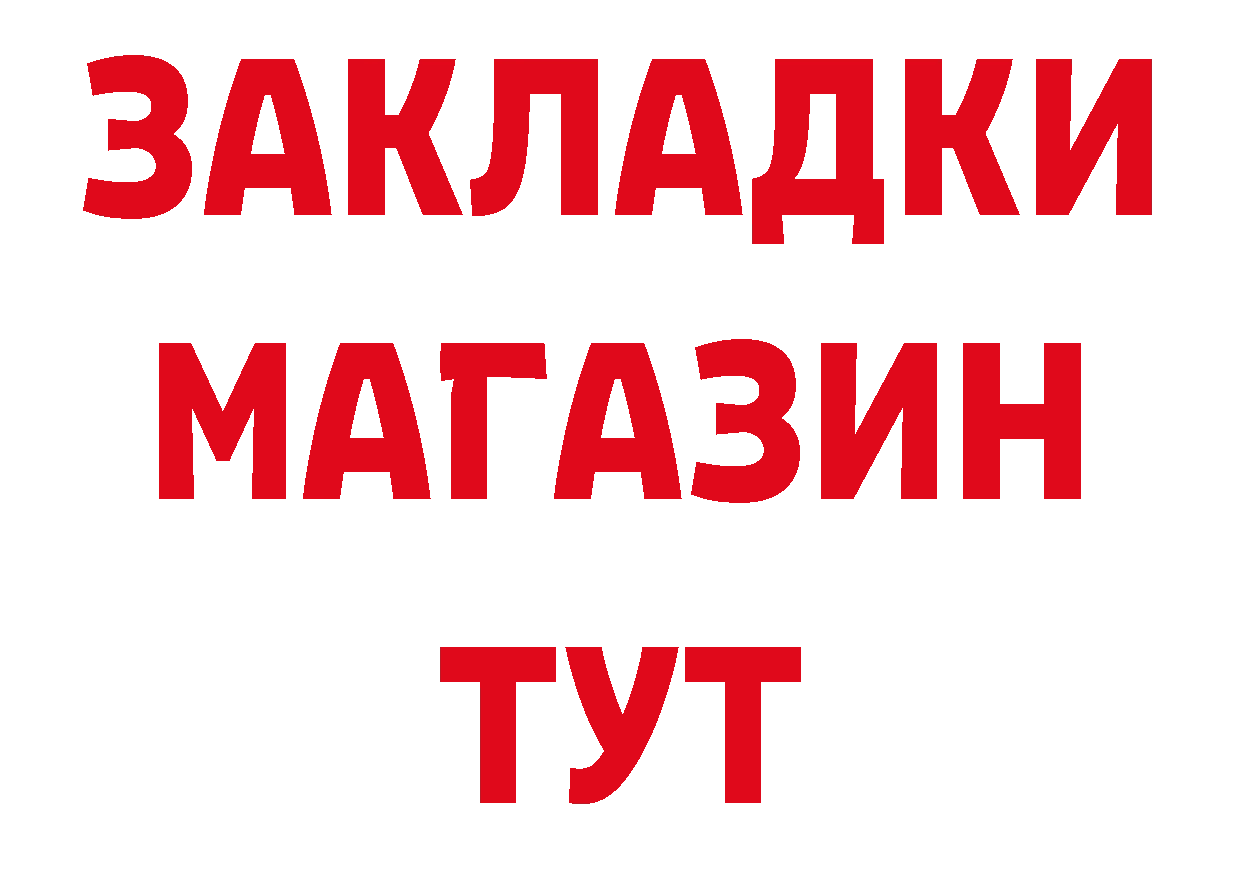 ЗАКЛАДКИ
МАГАЗИН
ТУТ